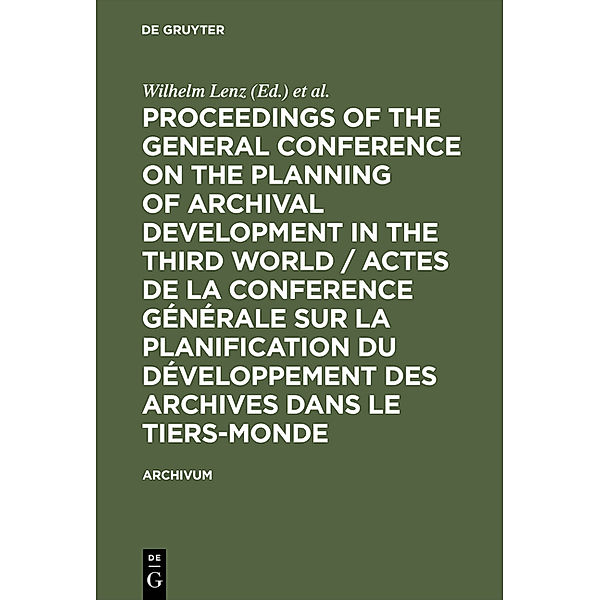 DE GRUYTER

Wilhelm Lenz (Ed.) et al.

PROCEEDINGS OF THE GENERAL CONFERENCE ON THE PLANNING OF ARCHIVAL DEVELOPMENT IN THE THIRD WORLD / ACTES DE LA CONFERENCE GÉNÉRALE SUR LA PLANIFICATION DU DÉVELOPPEMENT DES ARCHIVES DANS LE TIERS-MONDE

ARCHIVUM

DE G